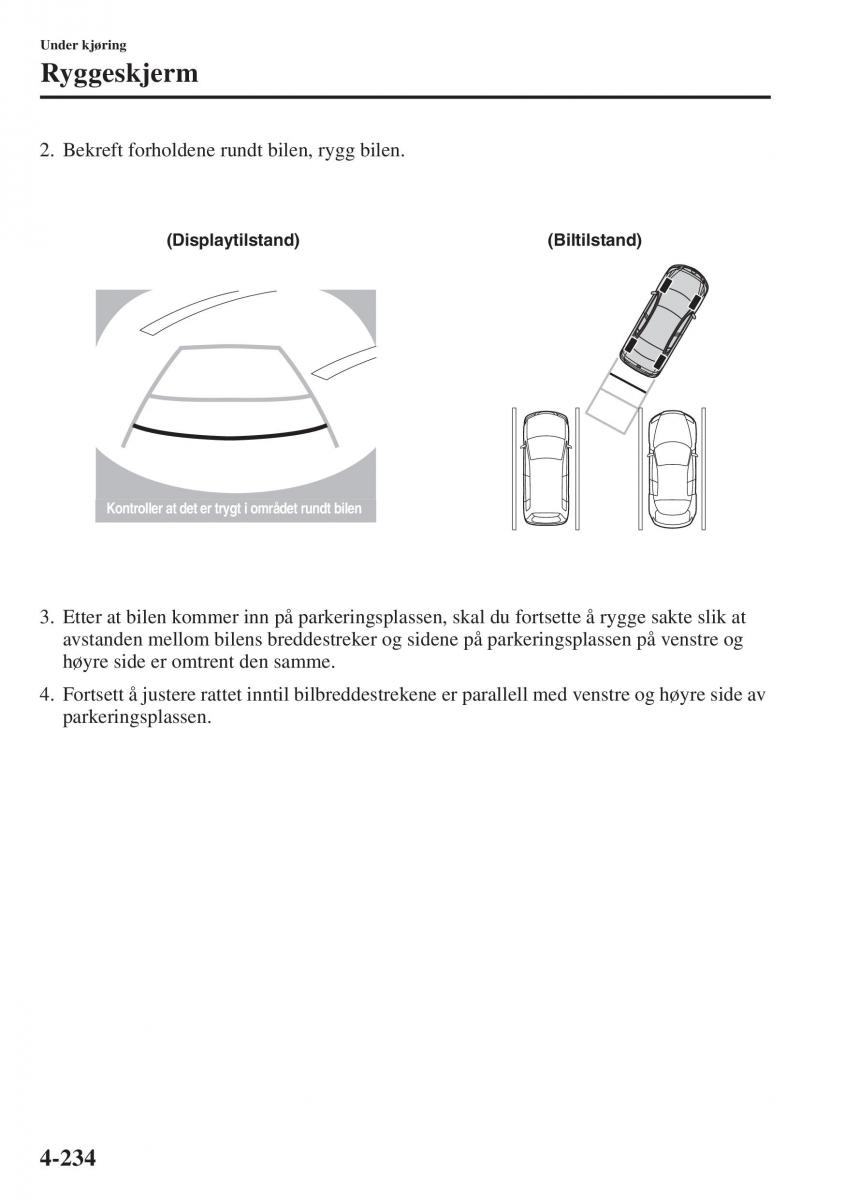 Under kjøring
Ryggeskjerm

2. Bekreft forholdene rundt bilen, rygg bilen.

(Displaytilstand)

Kontroller at det er trygt i området rundt bilen

(Biltilstand)

3. Etter at bilen kommer inn på parkeringsplassen, skal du fortsette å rygge sakte slik at avstanden mellom bilens breddestreker og sidene på parkeringsplassen på venstre og høyre side er omtrent den samme.

4. Fortsett å justere rattet inntil bilbreddestrekene er parallell med venstre og høyre side av parkeringsplassen.

4-234